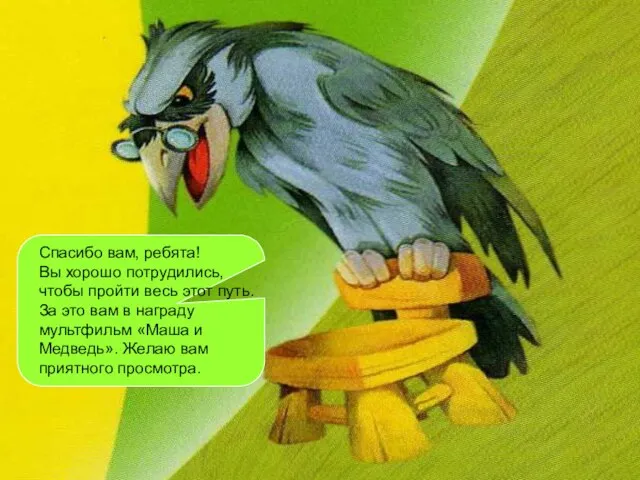 Спасибо вам, ребята! Вы хорошо потрудились, чтобы пройти весь этот путь. За это вам в награду мультфильм «Маша и Медведь». Желаю вам приятного просмотра.